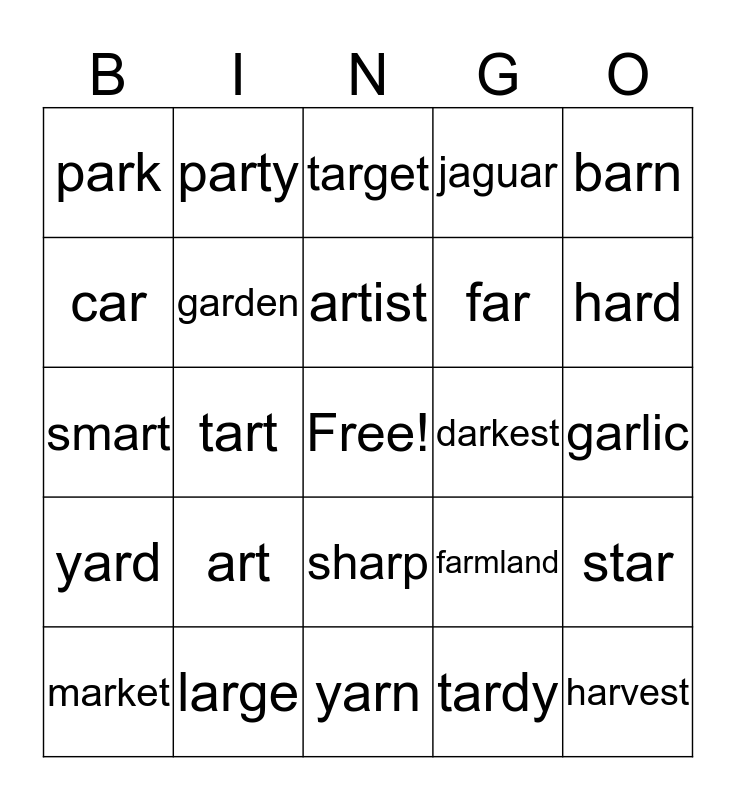 | B | I | N | G | O |
|---|---|---|---|---|
| park | party | target | jaguar | barn |
| car | garden | artist | far | hard |
| smart | tart | Free! | darkest | garlic |
| yard | art | sharp | farmland | star |
| market | large | yarn | tardy | harvest |